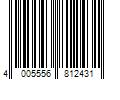 4 005556 812431